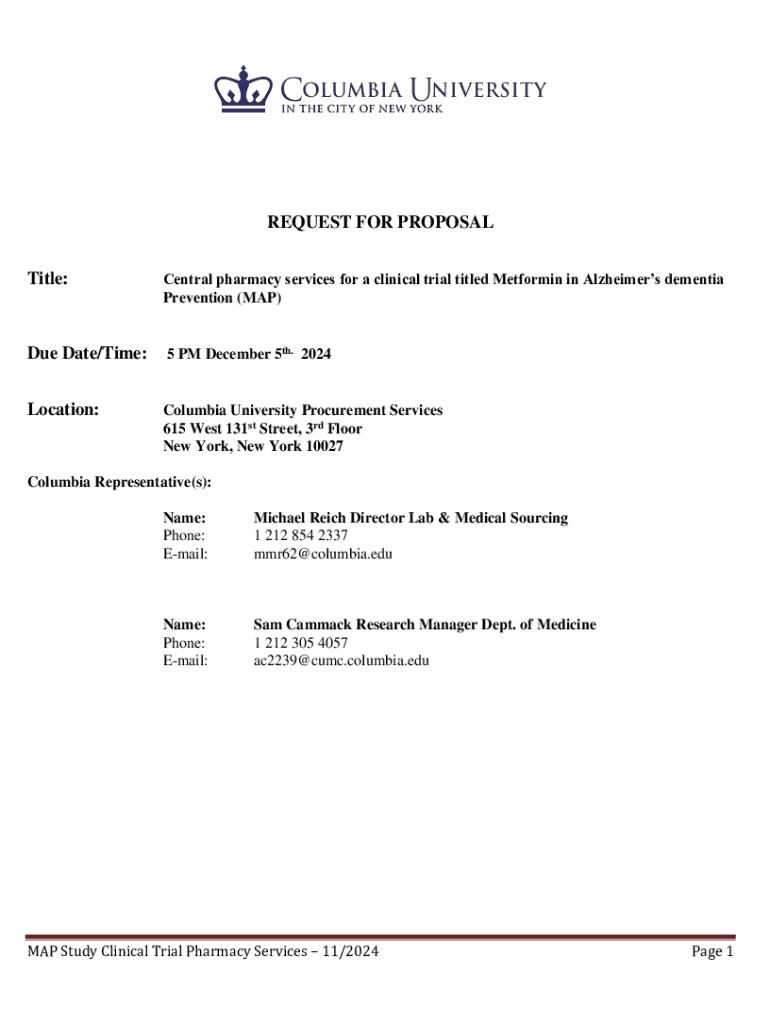 COLUMBIA UNIVERSITY
IN THE CITY OF NEW YORK

REQUEST FOR PROPOSAL

Title: Central pharmacy services for a clinical trial titled Metformin in Alzheimer's dementia Prevention (MAP)

Due Date/Time: 5 PM December 5$^{th.}$ 2024

Location: Columbia University Procurement Services
615 West 131$^{st}$ Street, 3$^{rd}$ Floor
New York, New York 10027

Columbia Representative(s):

Name: Michael Reich Director Lab & Medical Sourcing
Phone: 1 212 854 2337
E-mail: mmr62@columbia.edu

Name: Sam Cammack Research Manager Dept. of Medicine
Phone: 1 212 305 4057
E-mail: ac2239@cumc.columbia.edu

MAP Study Clinical Trial Pharmacy Services – 11/2024 Page 1